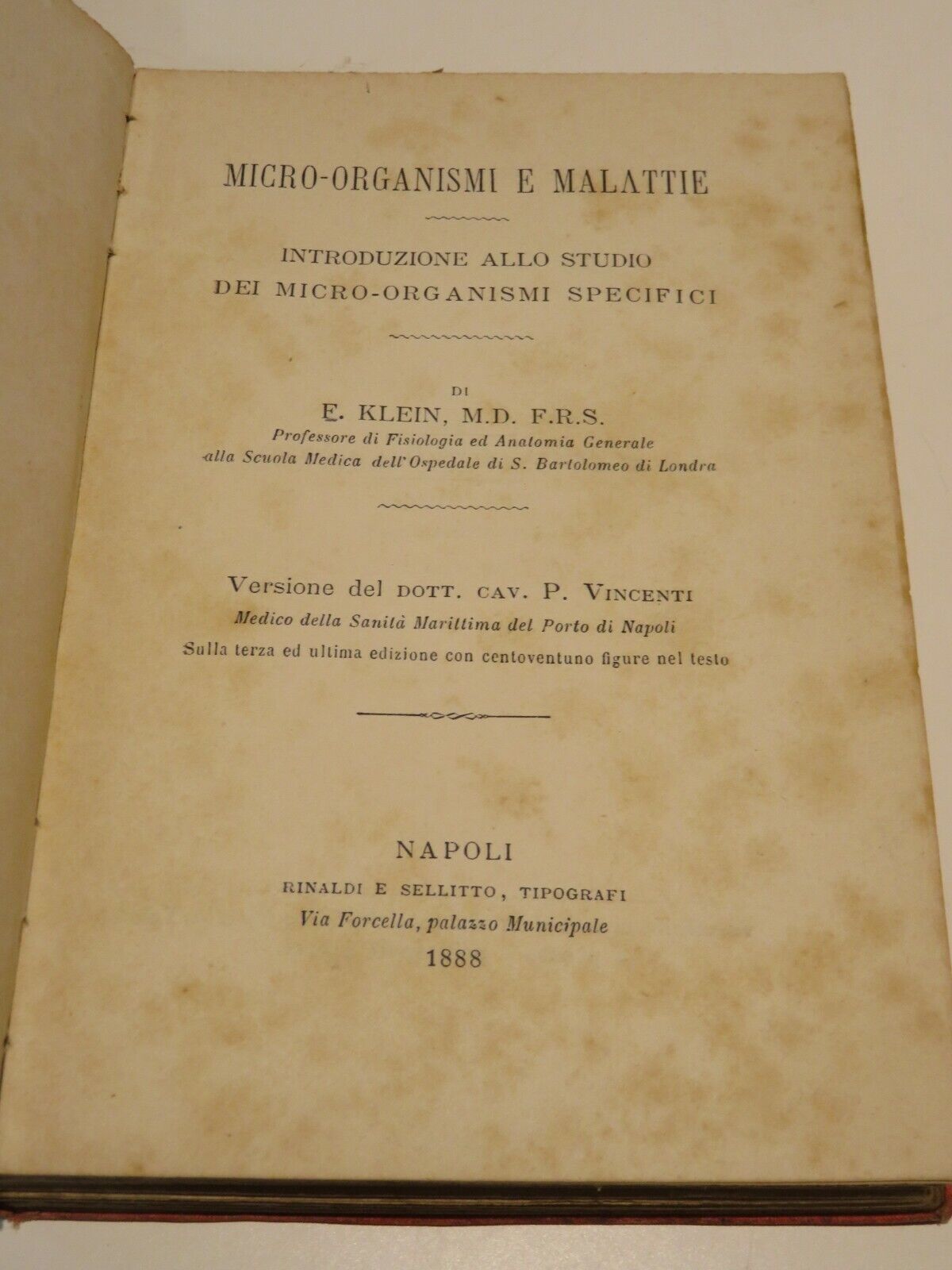 MICRO-ORGANISMI E MALATTIE

INTRODUZIONE ALLO STUDIO
DEI MICRO-ORGANISMI SPECIFICI

DI
E. KLEIN, M.D. F.R.S.
Professore di Fisiologia ed Anatomia Generale
alla Scuola Medica dell'Ospedale di S. Bartolomeo di Londra

Versione del DOTT. CAV. P. VINCENTI
Medico della Sanità Marittima del Porto di Napoli
Sulla terza ed ultima edizione con centoventuno figure nel testo

NAPOLI
RINALDI E SELLITTO, TIPOGRAFI
Via Forcella, palazzo Municipale
1888